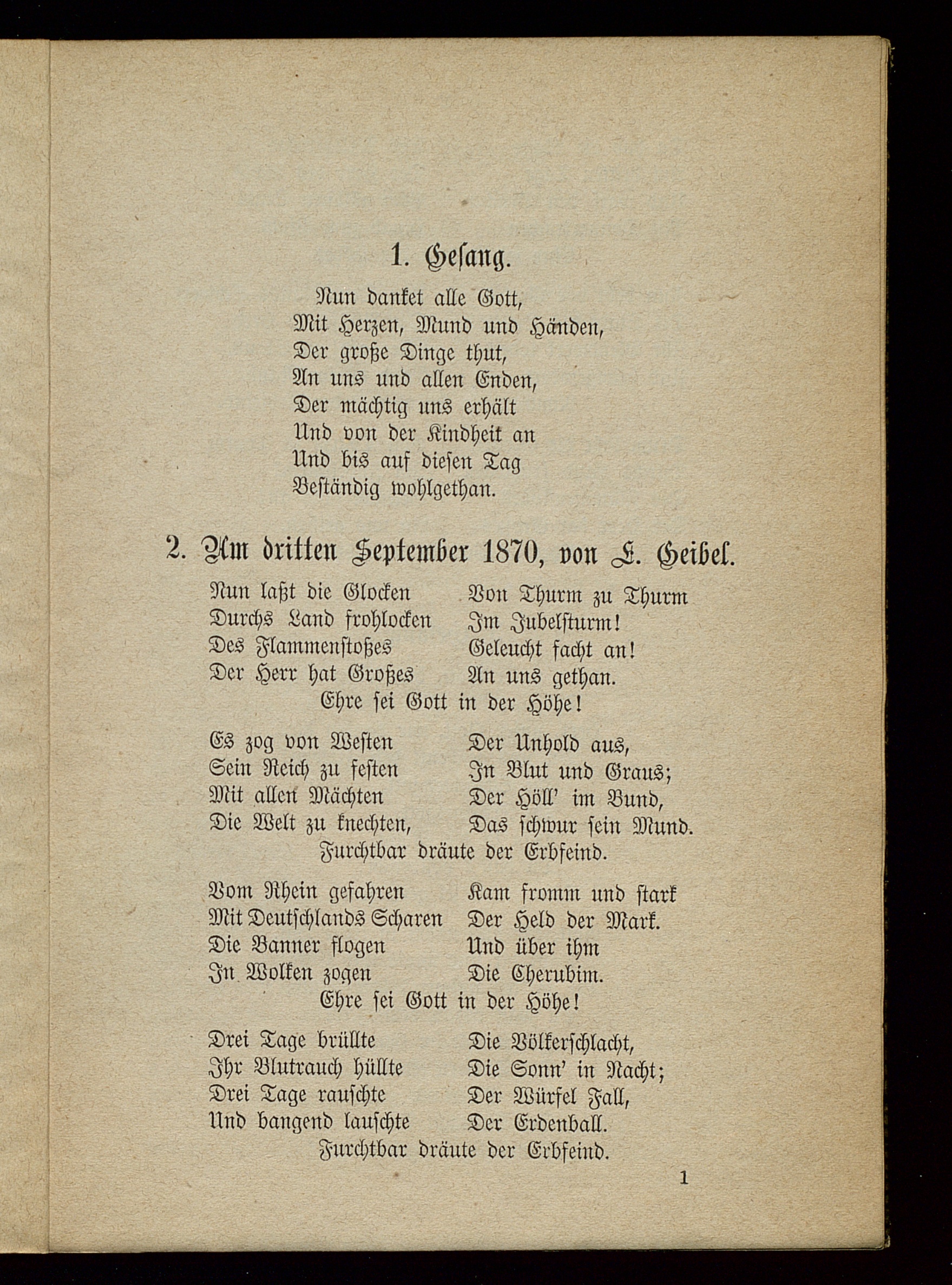 1. Gesang.

Nun danket alle Gott,
Mit Herzen, Mund und Händen,
Der große Dinge thut,
An uns und allen Enden,
Der mächtig uns erhält
Und von der Kindheit an
Und bis auf diesen Tag
Beständig wohlgethan.

2. Am dritten September 1870, von E. Geibel.

Nun laßt die Glocken
Durchs Land frohlocken
Des Flammenstoßes
Der Herr hat Großes

Von Thurm zu Thurm
Im Jubelsturm!
Geleucht facht an!
An uns gethan.

Ehre sei Gott in der Höhe!

Es zog von Westen
Sein Reich zu festen
Mit allen Mächten
Die Welt zu knechten,

Der Unhold aus,
In Blut und Graus;
Der Höll' im Bund,
Das schwur sein Mund.

Furchtbar dräute der Erbfeind.

Vom Rhein gefahren
Mit Deutschlands Scharen
Die Banner flogen
In Wolken zogen

Kam fromm und stark
Der Held der Mark.
Und über ihm
Die Cherubim.

Ehre sei Gott in der Höhe!

Drei Tage brüllte
Ihr Blutrauch hüllte
Drei Tage rauschte
Und bangend lauschte

Die Völkerschlacht,
Die Sonn' in Nacht;
Der Würfel Fall,
Der Erdenball.

Furchtbar dräute der Erbfeind.

1